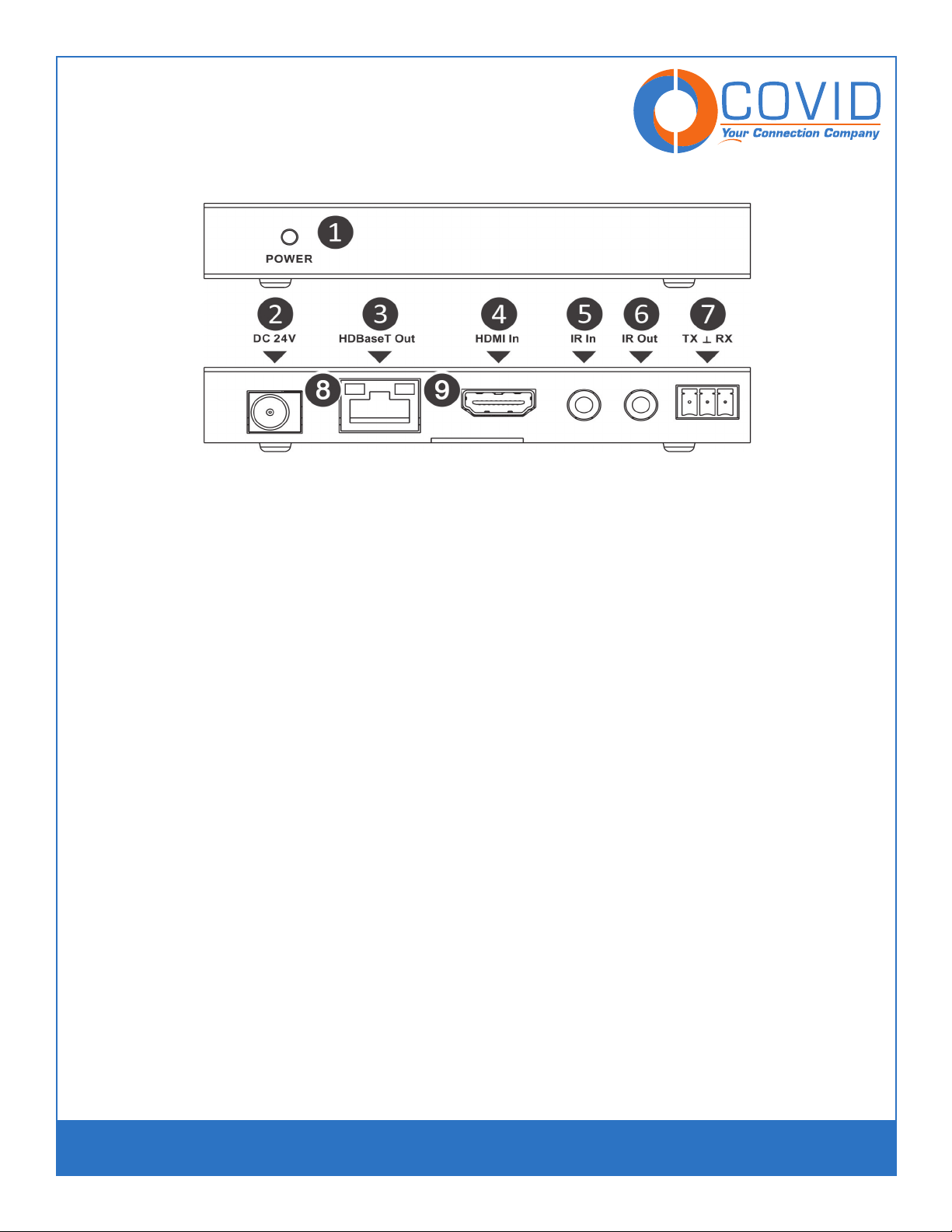 COVID
Your Connection Company

1
POWER

2
DC 24V
3
HDBaseT Out
4
HDMI In
5
IR In
6
IR Out
7
TX ⊥ RX
8
9